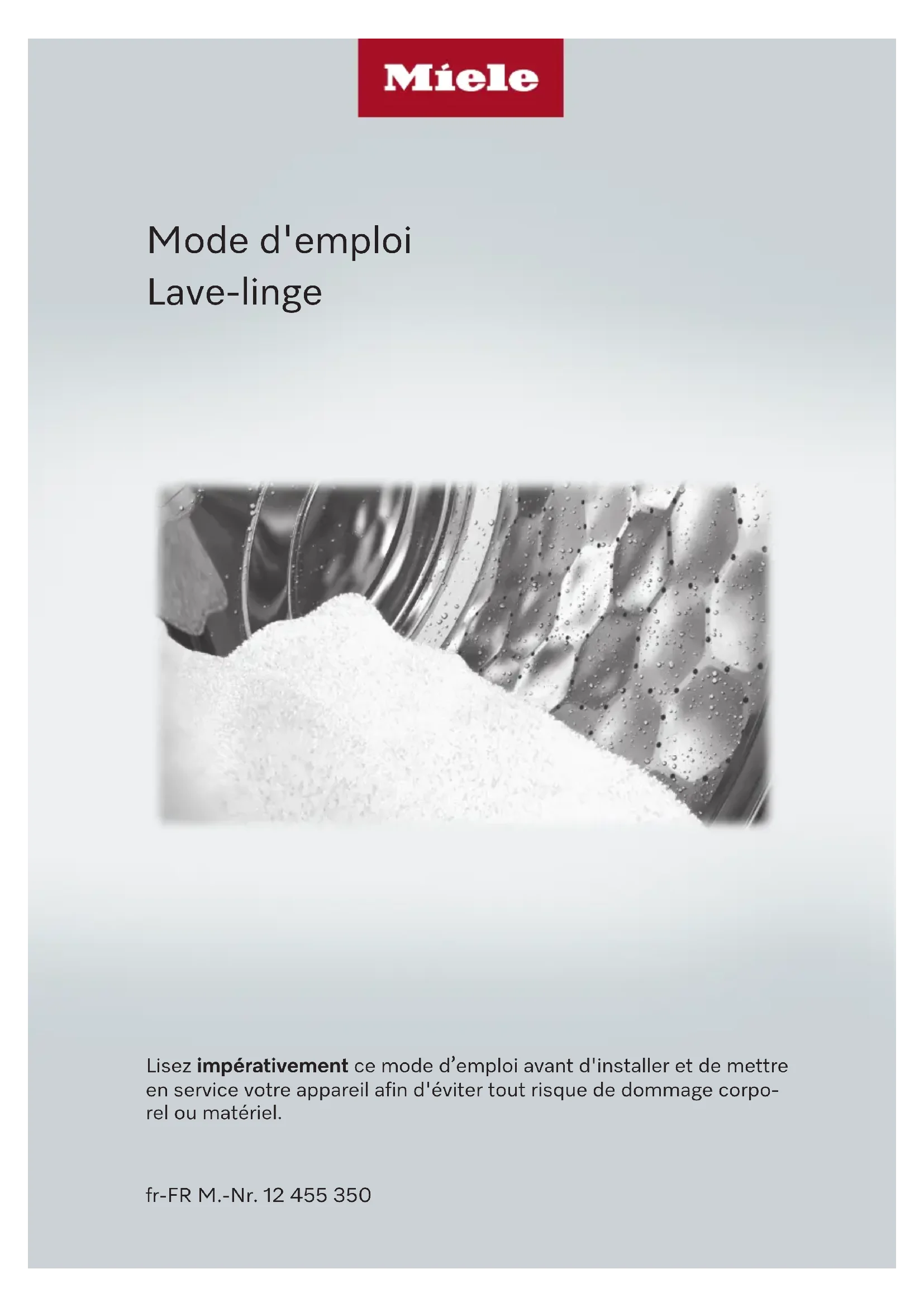 Miele

Mode d'emploi
Lave-linge

Lisez impérativement ce mode d'emploi avant d'installer et de mettre en service votre appareil afin d'éviter tout risque de dommage corporel ou matériel.

fr-FR M.-Nr. 12 455 350